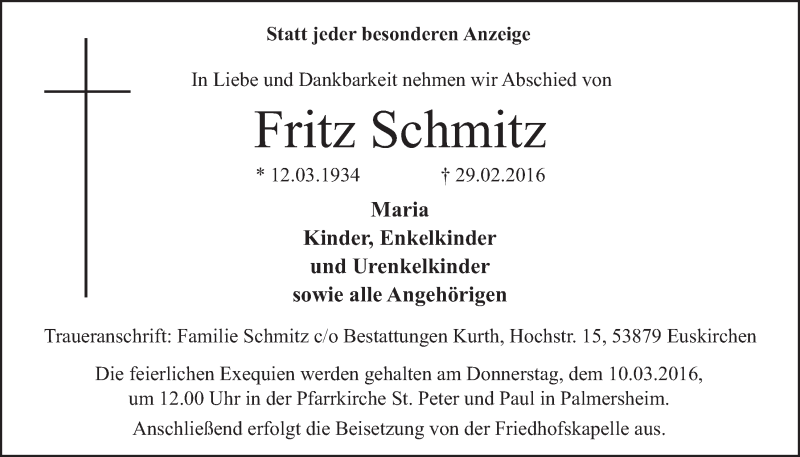 Statt jeder besonderen Anzeige

In Liebe und Dankbarkeit nehmen wir Abschied von

Fritz Schmitz

* 12.03.1934 † 29.02.2016

Maria
Kinder, Enkelkinder
und Urenkelkinder
sowie alle Angehörigen

Traueranschrift: Familie Schmitz c/o Bestattungen Kurth, Hochstr. 15, 53879 Euskirchen

Die feierlichen Exequien werden gehalten am Donnerstag, dem 10.03.2016, um 12.00 Uhr in der Pfarrkirche St. Peter und Paul in Palmersheim.

Anschließend erfolgt die Beisetzung von der Friedhofskapelle aus.